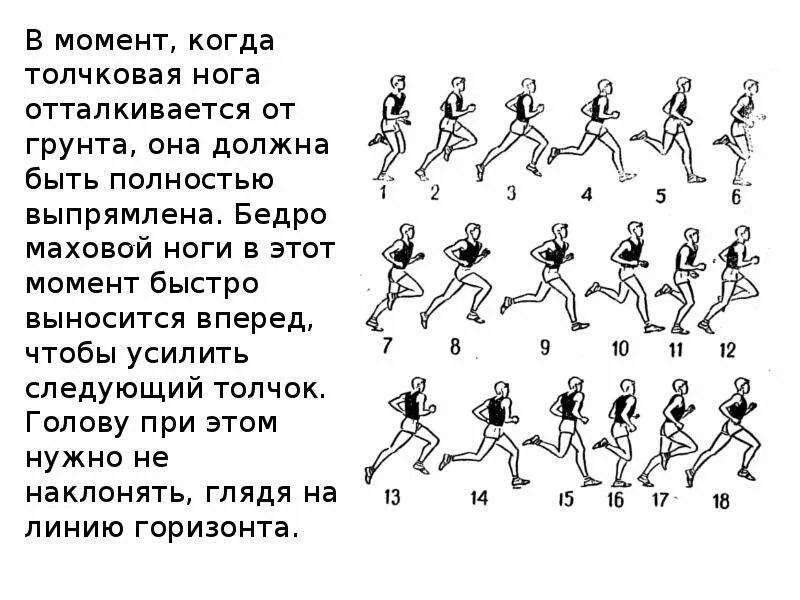 В момент, когда толчковая нога отталкивается от грунта, она должна быть полностью выпрямлена. Бедро маховой ноги в этот момент быстро выносится вперед, чтобы усилить следующий толчок. Голову при этом нужно не наклонять, глядя на линию горизонта.

1 2 3 4 5 6

7 8 9 10 11 12

13 14 15 16 17 18